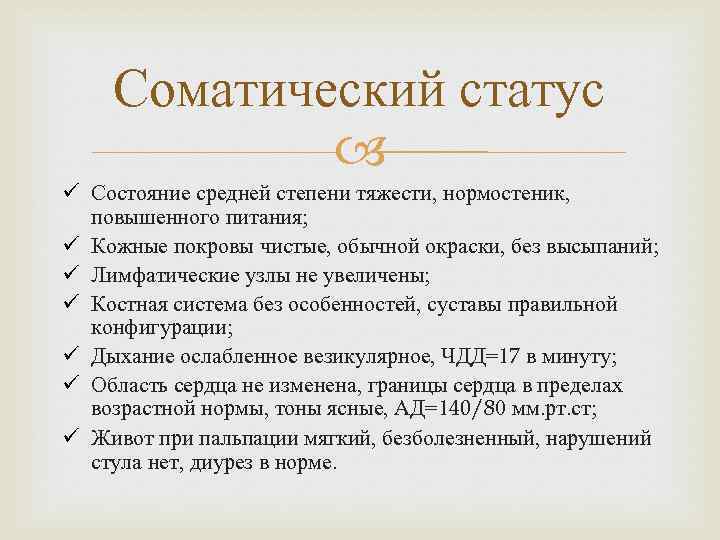 Соматический статус

✓ Состояние средней степени тяжести, нормостеник, повышенного питания;
✓ Кожные покровы чистые, обычной окраски, без высыпаний;
✓ Лимфатические узлы не увеличены;
✓ Костная система без особенностей, суставы правильной конфигурации;
✓ Дыхание ослабленное везикулярное, ЧДД=17 в минуту;
✓ Область сердца не изменена, границы сердца в пределах возрастной нормы, тоны ясные, АД=140/80 мм.рт.ст;
✓ Живот при пальпации мягкий, безболезненный, нарушений стула нет, диурез в норме.